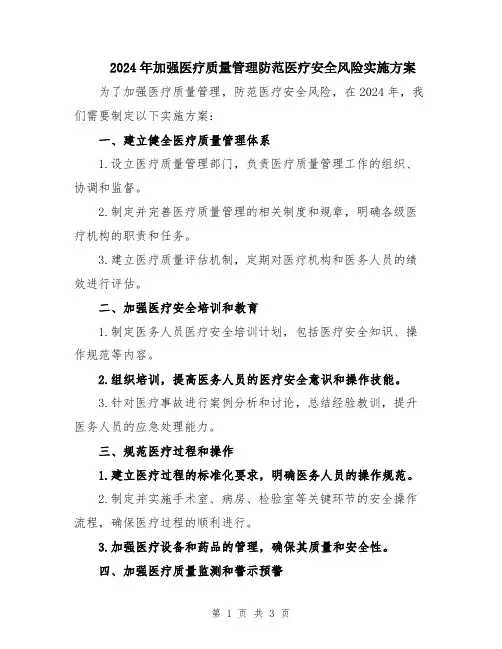 2024年加强医疗质量管理防范医疗安全风险实施方案

为了加强医疗质量管理，防范医疗安全风险，在2024年，我们需要制定以下实施方案：

一、建立健全医疗质量管理体系

1.设立医疗质量管理部门，负责医疗质量管理工作的组织、协调和监督。

2.制定并完善医疗质量管理的相关制度和规章，明确各级医疗机构的职责和任务。

3.建立医疗质量评估机制，定期对医疗机构和医务人员的绩效进行评估。

二、加强医疗安全培训和教育

1.制定医务人员医疗安全培训计划，包括医疗安全知识、操作规范等内容。

2.组织培训，提高医务人员的医疗安全意识和操作技能。

3.针对医疗事故进行案例分析和讨论，总结经验教训，提升医务人员的应急处理能力。

三、规范医疗过程和操作

1.建立医疗过程的标准化要求，明确医务人员的操作规范。

2.制定并实施手术室、病房、检验室等关键环节的安全操作流程，确保医疗过程的顺利进行。

3.加强医疗设备和药品的管理，确保其质量和安全性。

四、加强医疗质量监测和警示预警

第 1 页 共 3 页